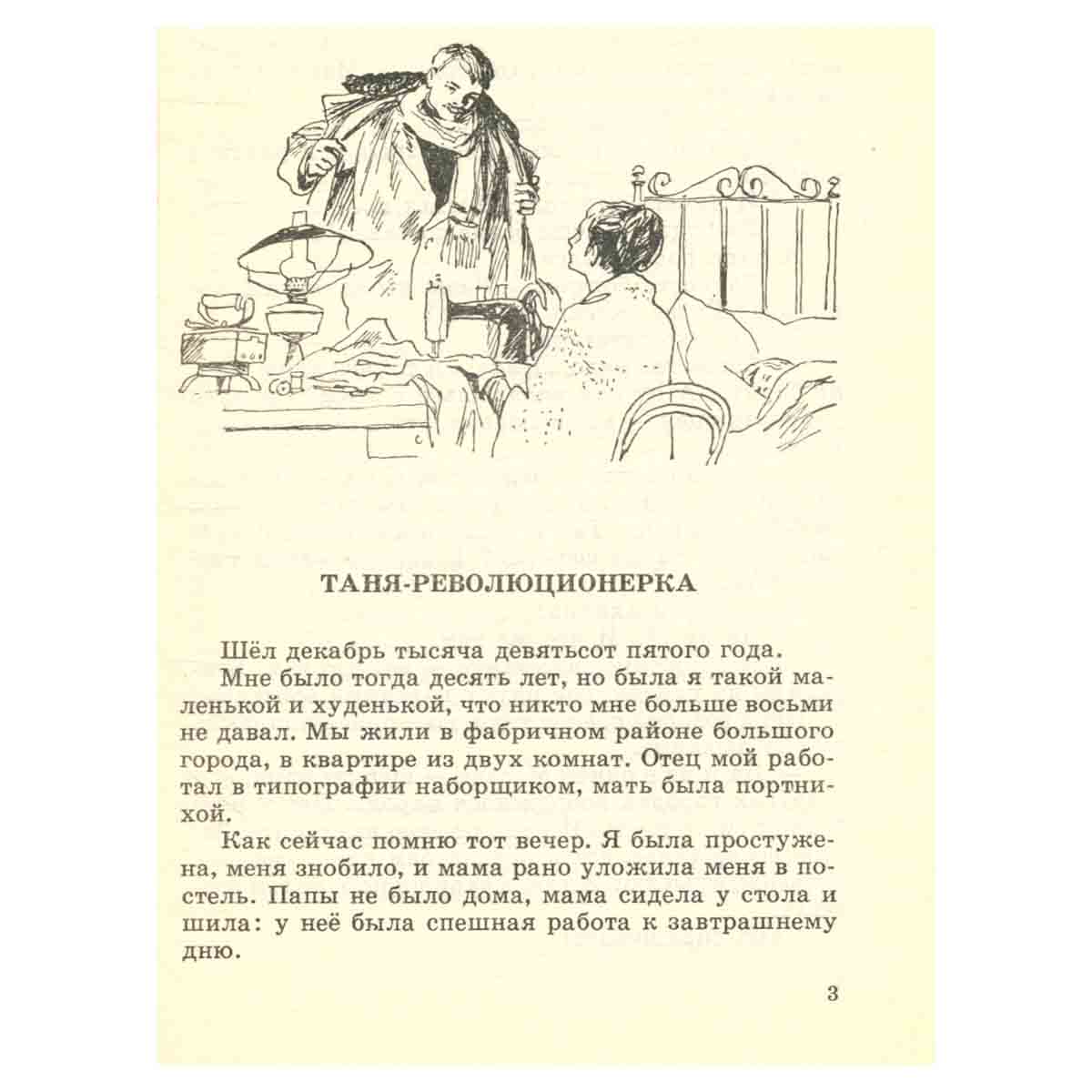 ТАНЯ-РЕВОЛЮЦИОНЕРКА

Шёл декабрь тысяча девятьсот пятого года.

Мне было тогда десять лет, но была я такой маленькой и худенькой, что никто мне больше восьми не давал. Мы жили в фабричном районе большого города, в квартире из двух комнат. Отец мой работал в типографии наборщиком, мать была портнихой.

Как сейчас помню тот вечер. Я была простужена, меня знобило, и мама рано уложила меня в постель. Папы не было дома, мама сидела у стола и шила: у неё была спешная работа к завтрашнему дню.

3